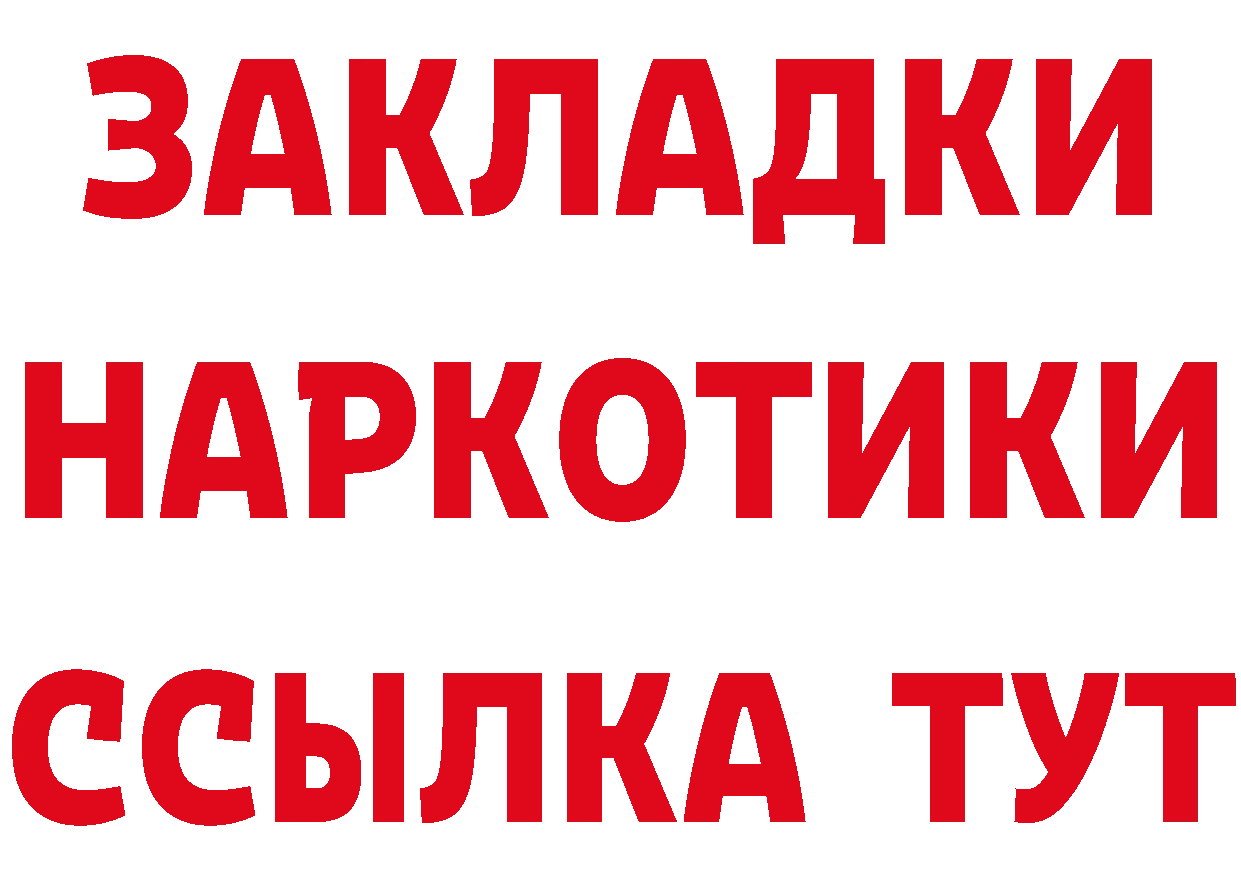 ЗАКЛАДКИ НАРКОТИКИ ССЫЛКА ТУТ